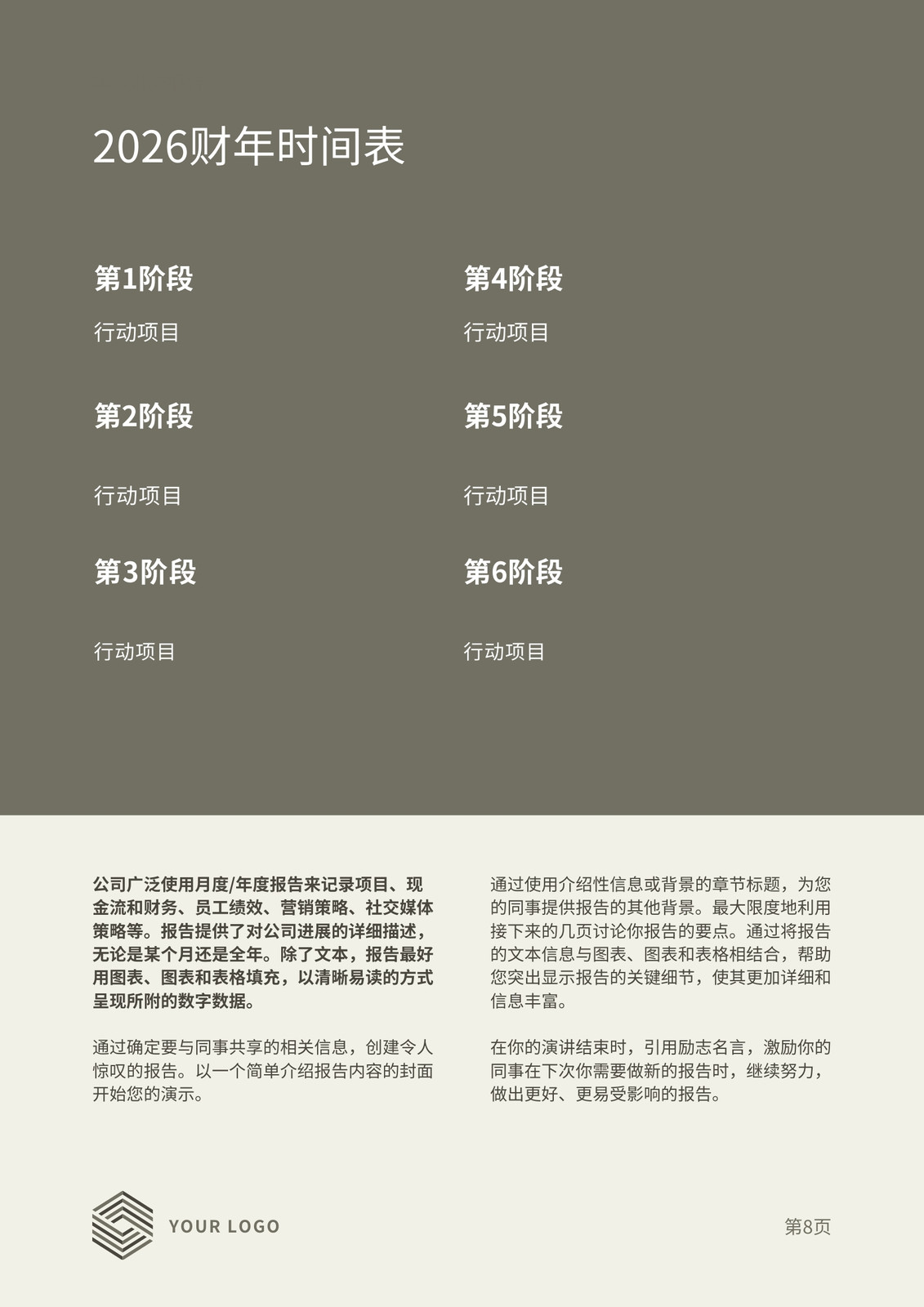 2026财年时间表

第1阶段

行动项目

第2阶段

行动项目

第3阶段

行动项目

第4阶段

行动项目

第5阶段

行动项目

第6阶段

行动项目

公司广泛使用月度/年度报告来记录项目、现金流和财务、员工绩效、营销策略、社交媒体策略等。报告提供了对公司进展的详细描述，无论是某个月还是全年。除了文本，报告最好用图表、图表和表格填充，以清晰易读的方式呈现所附的数字数据。

通过确定要与同事共享的相关信息，创建令人惊叹的报告。以一个简单介绍报告内容的封面开始您的演示。

通过使用介绍性信息或背景的章节标题，为您的同事提供报告的其他背景。最大限度地利用接下来的几页讨论你报告的要点。通过将报告的文本信息与图表、图表和表格相结合，帮助您突出显示报告的关键细节，使其更加详细和信息丰富。

在你的演讲结束时，引用励志名言，激励你的同事在下次你需要做新的报告时，继续努力，做出更好、更易受影响的报告。

YOUR LOGO

第8页